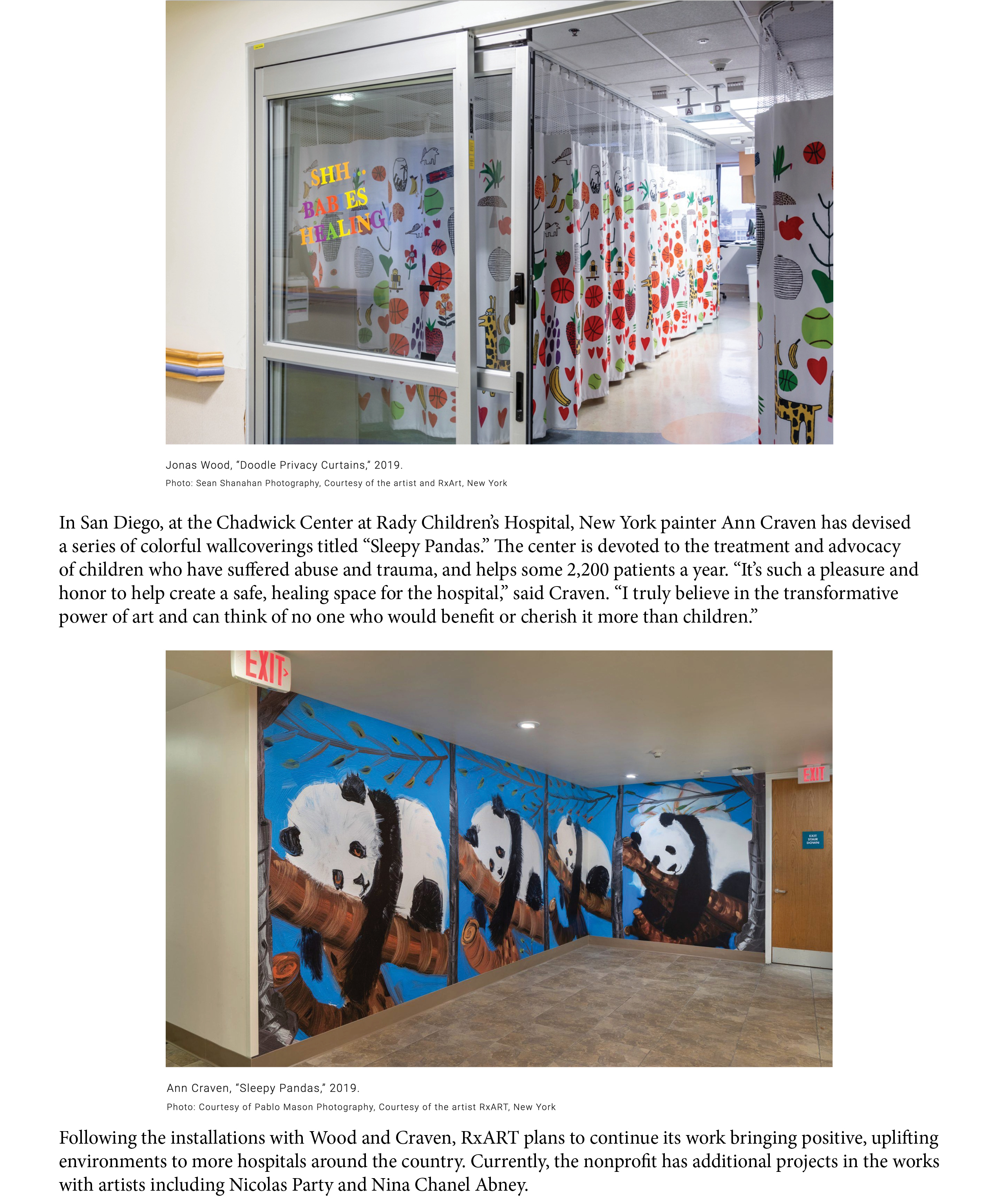 SHH.. BABIES HEALING

A D

Jonas Wood, "Doodle Privacy Curtains," 2019.

Photo: Sean Shanahan Photography, Courtesy of the artist and RxArt, New York

In San Diego, at the Chadwick Center at Rady Children's Hospital, New York painter Ann Craven has devised a series of colorful wallcoverings titled "Sleepy Pandas." The center is devoted to the treatment and advocacy of children who have suffered abuse and trauma, and helps some 2,200 patients a year. "It's such a pleasure and honor to help create a safe, healing space for the hospital," said Craven. "I truly believe in the transformative power of art and can think of no one who would benefit or cherish it more than children."

EXIT

EXIT

EXIT STAIR DOWN

Ann Craven, "Sleepy Pandas," 2019.

Photo: Courtesy of Pablo Mason Photography, Courtesy of the artist RxART, New York

Following the installations with Wood and Craven, RxART plans to continue its work bringing positive, uplifting environments to more hospitals around the country. Currently, the nonprofit has additional projects in the works with artists including Nicolas Party and Nina Chanel Abney.